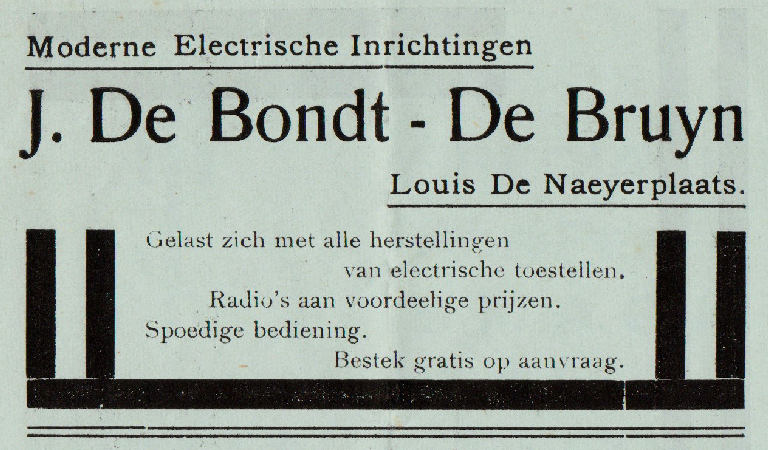 Moderne Electrische Inrichtingen

J. De Bondt - De Bruyn

Louis De Naeyerplaats.

Gelast zich met alle herstellingen van electrische toestellen.

Radio's aan voordeelige prijzen.

Spoedige bediening.

Bestek gratis op aanvraag.